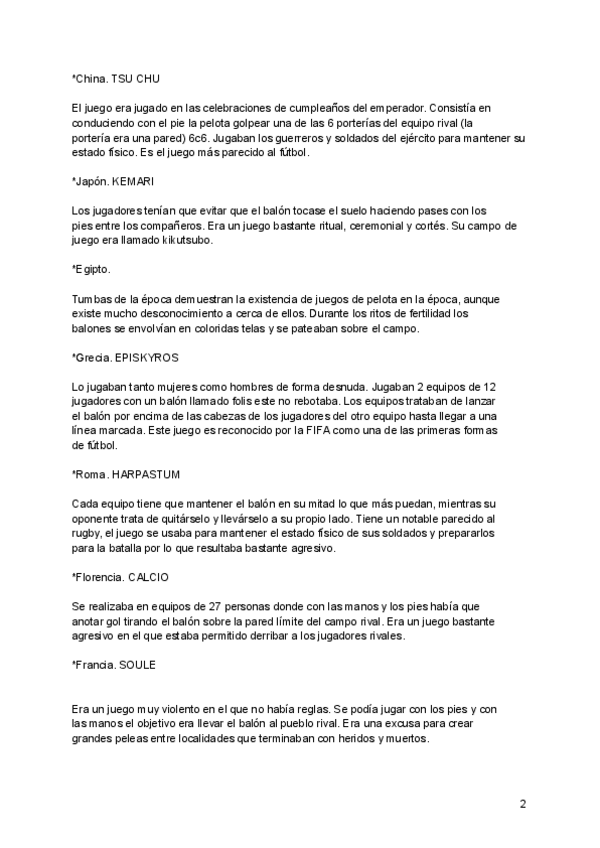 *China. TSU CHU

El juego era jugado en las celebraciones de cumpleaños del emperador. Consistía en conduciendo con el pie la pelota golpear una de las 6 porterías del equipo rival (la portería era una pared) 6c6. Jugaban los guerreros y soldados del ejército para mantener su estado físico. Es el juego más parecido al fútbol.

*Japón. KEMARI

Los jugadores tenían que evitar que el balón tocase el suelo haciendo pases con los pies entre los compañeros. Era un juego bastante ritual, ceremonial y cortés. Su campo de juego era llamado kikutsubo.

*Egipto.

Tumbas de la época demuestran la existencia de juegos de pelota en la época, aunque existe mucho desconocimiento a cerca de ellos. Durante los ritos de fertilidad los balones se envolvían en coloridas telas y se pateaban sobre el campo.

*Grecia. EPISKYROS

Lo jugaban tanto mujeres como hombres de forma desnuda. Jugaban 2 equipos de 12 jugadores con un balón llamado folis este no rebotaba. Los equipos trataban de lanzar el balón por encima de las cabezas de los jugadores del otro equipo hasta llegar a una línea marcada. Este juego es reconocido por la FIFA como una de las primeras formas de fútbol.

*Roma. HARPASTUM

Cada equipo tiene que mantener el balón en su mitad lo que más puedan, mientras su oponente trata de quitárselo y llevárselo a su propio lado. Tiene un notable parecido al rugby, el juego se usaba para mantener el estado físico de sus soldados y prepararlos para la batalla por lo que resultaba bastante agresivo.

*Florencia. CALCIO

Se realizaba en equipos de 27 personas donde con las manos y los pies había que anotar gol tirando el balón sobre la pared límite del campo rival. Era un juego bastante agresivo en el que estaba permitido derribar a los jugadores rivales.

*Francia. SOULE

Era un juego muy violento en el que no había reglas. Se podía jugar con los pies y con las manos el objetivo era llevar el balón al pueblo rival. Era una excusa para crear grandes peleas entre localidades que terminaban con heridos y muertos.

2